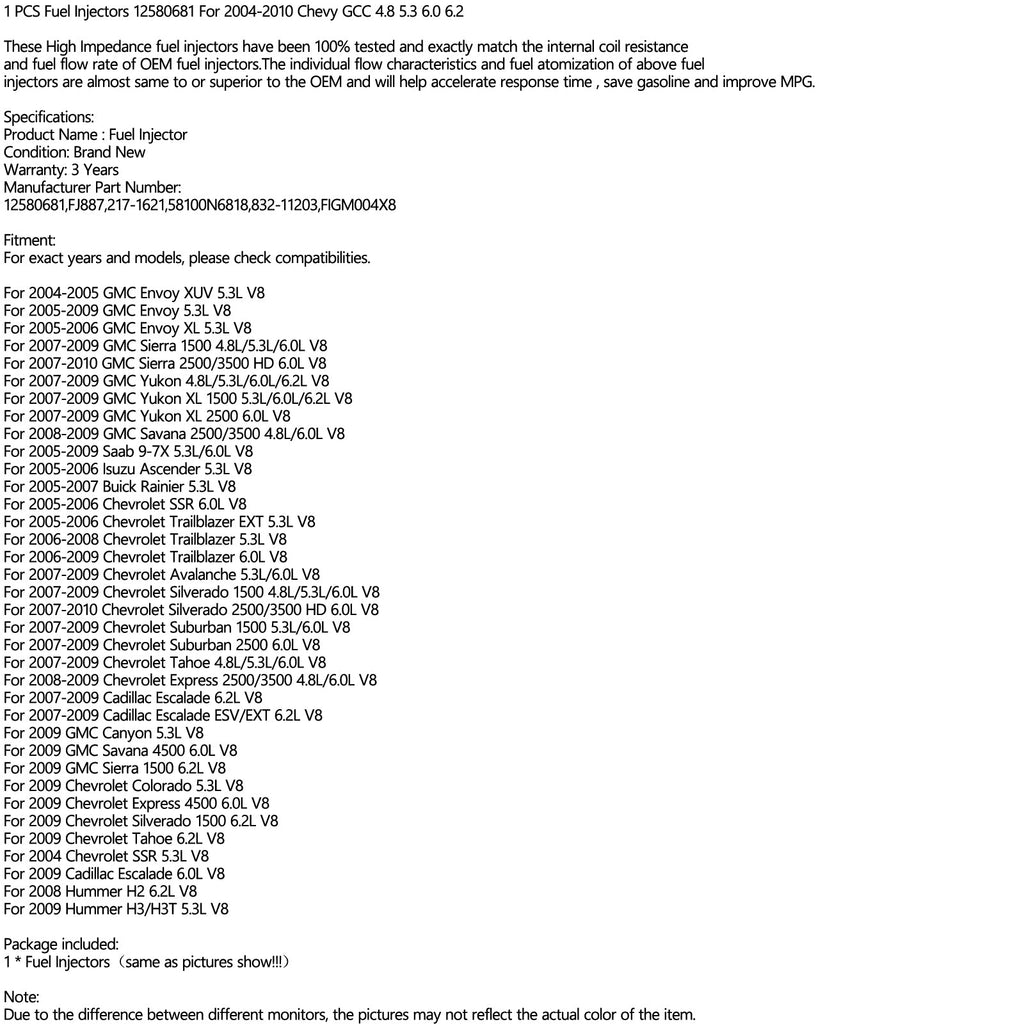 1 PCS Fuel Injectors 12580681 For 2004-2010 Chevy GCC 4.8 5.3 6.0 6.2

These High Impedance fuel injectors have been 100% tested and exactly match the internal coil resistance and fuel flow rate of OEM fuel injectors.The individual flow characteristics and fuel atomization of above fuel injectors are almost same to or superior to the OEM and will help accelerate response time , save gasoline and improve MPG.

Specifications:
Product Name : Fuel Injector
Condition: Brand New
Warranty: 3 Years
Manufacturer Part Number:
12580681,FJ887,217-1621,58100N6818,832-11203,FIGM004X8

Fitment:
For exact years and models, please check compatibilities.

For 2004-2005 GMC Envoy XUV 5.3L V8
For 2005-2009 GMC Envoy 5.3L V8
For 2005-2006 GMC Envoy XL 5.3L V8
For 2007-2009 GMC Sierra 1500 4.8L/5.3L/6.0L V8
For 2007-2010 GMC Sierra 2500/3500 HD 6.0L V8
For 2007-2009 GMC Yukon 4.8L/5.3L/6.0L/6.2L V8
For 2007-2009 GMC Yukon XL 1500 5.3L/6.0L/6.2L V8
For 2007-2009 GMC Yukon XL 2500 6.0L V8
For 2008-2009 GMC Savana 2500/3500 4.8L/6.0L V8
For 2005-2009 Saab 9-7X 5.3L/6.0L V8
For 2005-2006 Isuzu Ascender 5.3L V8
For 2005-2007 Buick Rainier 5.3L V8
For 2005-2006 Chevrolet SSR 6.0L V8
For 2005-2006 Chevrolet Trailblazer EXT 5.3L V8
For 2006-2008 Chevrolet Trailblazer 5.3L V8
For 2006-2009 Chevrolet Trailblazer 6.0L V8
For 2007-2009 Chevrolet Avalanche 5.3L/6.0L V8
For 2007-2009 Chevrolet Silverado 1500 4.8L/5.3L/6.0L V8
For 2007-2010 Chevrolet Silverado 2500/3500 HD 6.0L V8
For 2007-2009 Chevrolet Suburban 1500 5.3L/6.0L V8
For 2007-2009 Chevrolet Suburban 2500 6.0L V8
For 2007-2009 Chevrolet Tahoe 4.8L/5.3L/6.0L V8
For 2008-2009 Chevrolet Express 2500/3500 4.8L/6.0L V8
For 2007-2009 Cadillac Escalade 6.2L V8
For 2007-2009 Cadillac Escalade ESV/EXT 6.2L V8
For 2009 GMC Canyon 5.3L V8
For 2009 GMC Savana 4500 6.0L V8
For 2009 GMC Sierra 1500 6.2L V8
For 2009 Chevrolet Colorado 5.3L V8
For 2009 Chevrolet Express 4500 6.0L V8
For 2009 Chevrolet Silverado 1500 6.2L V8
For 2009 Chevrolet Tahoe 6.2L V8
For 2004 Chevrolet SSR 5.3L V8
For 2009 Cadillac Escalade 6.0L V8
For 2008 Hummer H2 6.2L V8
For 2009 Hummer H3/H3T 5.3L V8

Package included:
1 * Fuel Injectors（same as pictures show!!!）

Note:
Due to the difference between different monitors, the pictures may not reflect the actual color of the item.